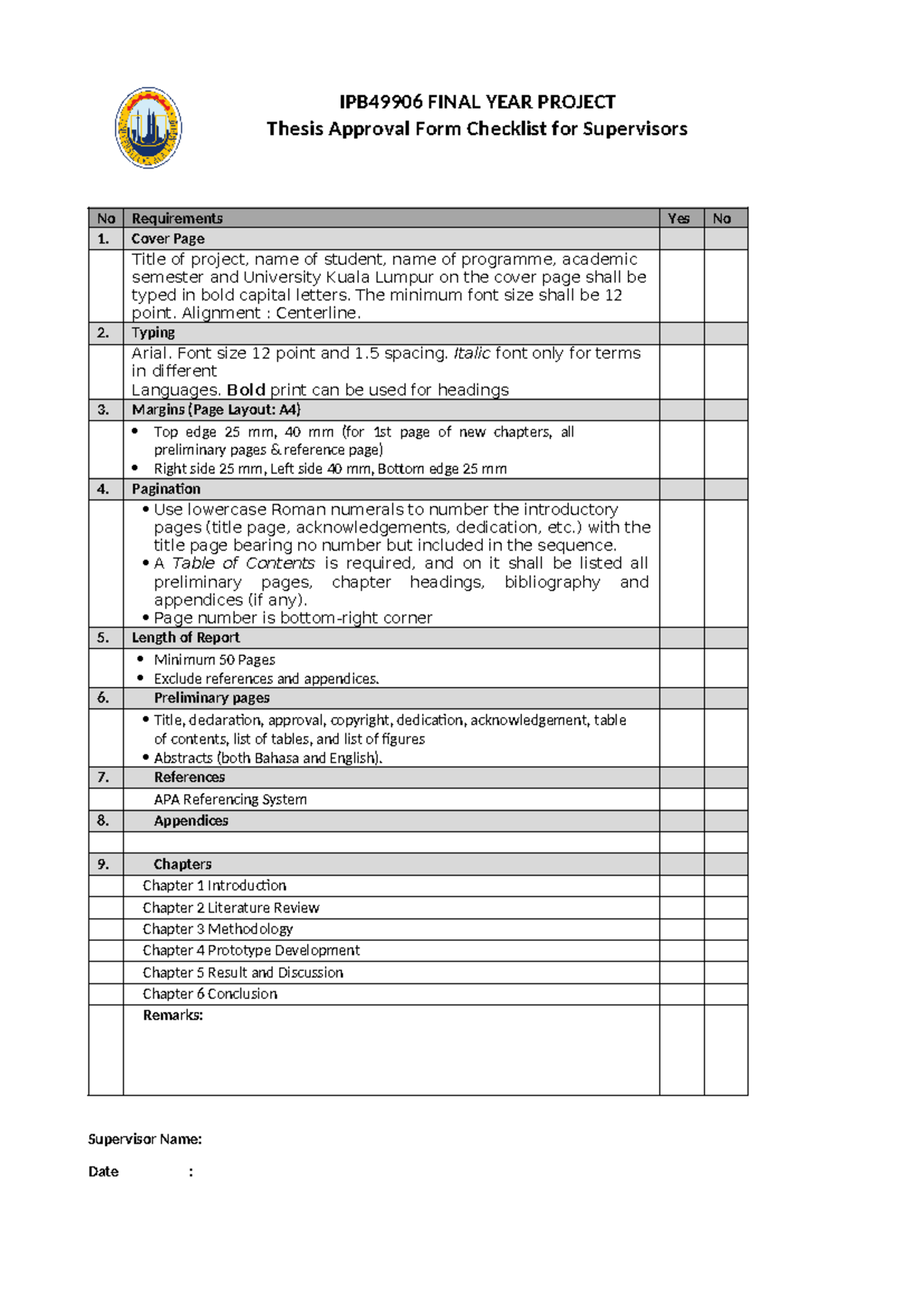 IPB49906 FINAL YEAR PROJECT
Thesis Approval Form Checklist for Supervisors

| No | Requirements | Yes | No |
|---|---|---|---|
| 1. | Cover Page | | |
| | Title of project, name of student, name of programme, academic semester and University Kuala Lumpur on the cover page shall be typed in bold capital letters. The minimum font size shall be 12 point. Alignment : Centerline. | | |
| 2. | Typing | | |
| | Arial. Font size 12 point and 1.5 spacing. Italic font only for terms in different Languages. Bold print can be used for headings | | |
| 3. | Margins (Page Layout: A4) | | |
| | • Top edge 25 mm, 40 mm (for 1st page of new chapters, all preliminary pages & reference page) • Right side 25 mm, Left side 40 mm, Bottom edge 25 mm | | |
| 4. | Pagination | | |
| | • Use lowercase Roman numerals to number the introductory pages (title page, acknowledgements, dedication, etc.) with the title page bearing no number but included in the sequence. • A Table of Contents is required, and on it shall be listed all preliminary pages, chapter headings, bibliography and appendices (if any). • Page number is bottom-right corner | | |
| 5. | Length of Report | | |
| | • Minimum 50 Pages • Exclude references and appendices. | | |
| 6. | Preliminary pages | | |
| | • Title, declaration, approval, copyright, dedication, acknowledgement, table of contents, list of tables, and list of figures • Abstracts (both Bahasa and English). | | |
| 7. | References | | |
| | APA Referencing System | | |
| 8. | Appendices | | |
| | | | |
| 9. | Chapters | | |
| | Chapter 1 Introduction | | |
| | Chapter 2 Literature Review | | |
| | Chapter 3 Methodology | | |
| | Chapter 4 Prototype Development | | |
| | Chapter 5 Result and Discussion | | |
| | Chapter 6 Conclusion | | |
| | Remarks: | | |

Supervisor Name:

Date :